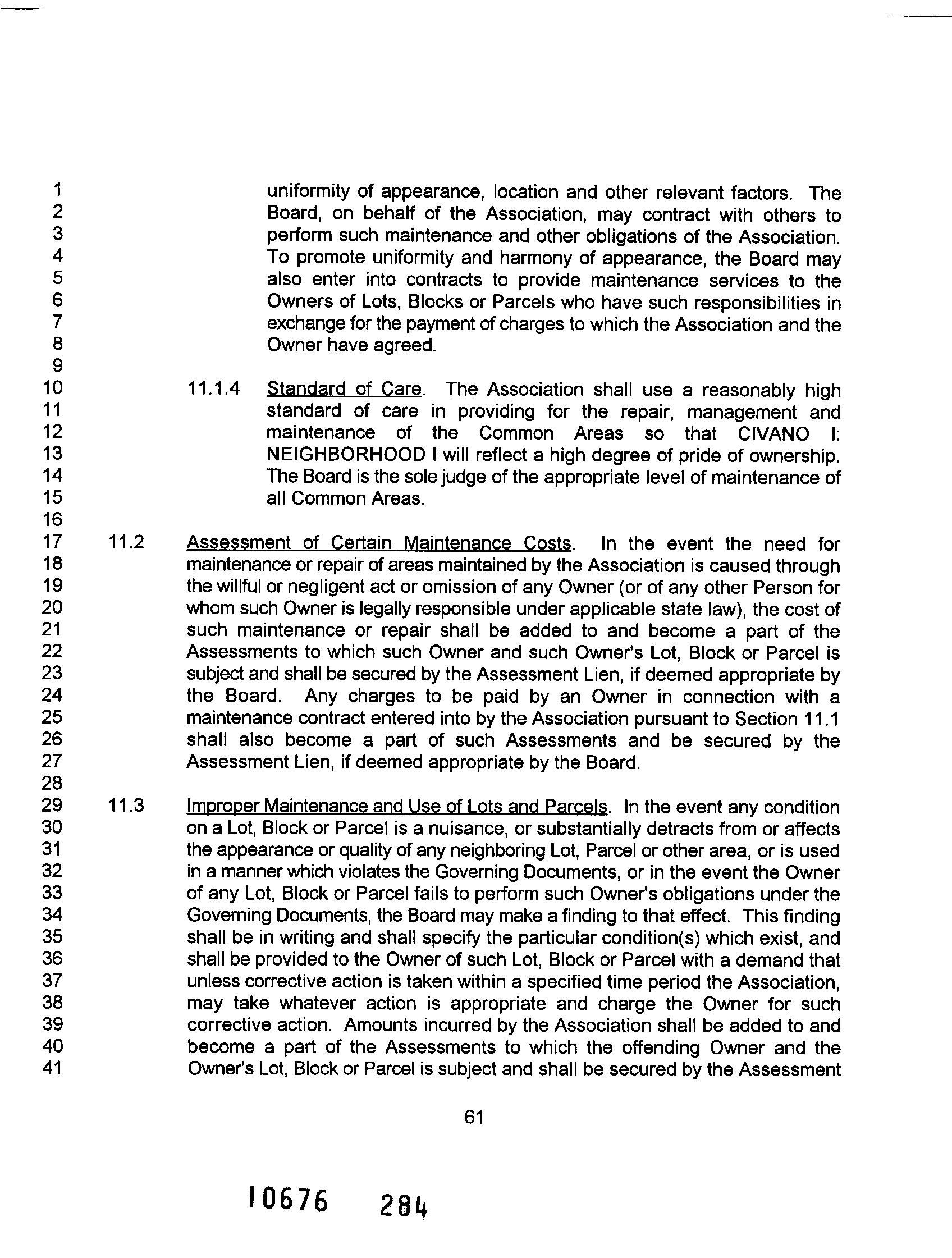 1
2
3
4
5
6
7
8
9
10
11
12
13
14
15
16
17
18
19
20
21
22
23
24
25
26
27
28
29
30
31
32
33
34
35
36
37
38
39
40
41

uniformity of appearance, location and other relevant factors. The Board, on behalf of the Association, may contract with others to perform such maintenance and other obligations of the Association. To promote uniformity and harmony of appearance, the Board may also enter into contracts to provide maintenance services to the Owners of Lots, Blocks or Parcels who have such responsibilities in exchange for the payment of charges to which the Association and the Owner have agreed.

11.1.4 Standard of Care. The Association shall use a reasonably high standard of care in providing for the repair, management and maintenance of the Common Areas so that CIVANO I: NEIGHBORHOOD I will reflect a high degree of pride of ownership. The Board is the sole judge of the appropriate level of maintenance of all Common Areas.

11.2 Assessment of Certain Maintenance Costs. In the event the need for maintenance or repair of areas maintained by the Association is caused through the willful or negligent act or omission of any Owner (or of any other Person for whom such Owner is legally responsible under applicable state law), the cost of such maintenance or repair shall be added to and become a part of the Assessments to which such Owner and such Owner's Lot, Block or Parcel is subject and shall be secured by the Assessment Lien, if deemed appropriate by the Board. Any charges to be paid by an Owner in connection with a maintenance contract entered into by the Association pursuant to Section 11.1 shall also become a part of such Assessments and be secured by the Assessment Lien, if deemed appropriate by the Board.

11.3 Improper Maintenance and Use of Lots and Parcels. In the event any condition on a Lot, Block or Parcel is a nuisance, or substantially detracts from or affects the appearance or quality of any neighboring Lot, Parcel or other area, or is used in a manner which violates the Governing Documents, or in the event the Owner of any Lot, Block or Parcel fails to perform such Owner's obligations under the Governing Documents, the Board may make a finding to that effect. This finding shall be in writing and shall specify the particular condition(s) which exist, and shall be provided to the Owner of such Lot, Block or Parcel with a demand that unless corrective action is taken within a specified time period the Association, may take whatever action is appropriate and charge the Owner for such corrective action. Amounts incurred by the Association shall be added to and become a part of the Assessments to which the offending Owner and the Owner's Lot, Block or Parcel is subject and shall be secured by the Assessment

61

10676 284